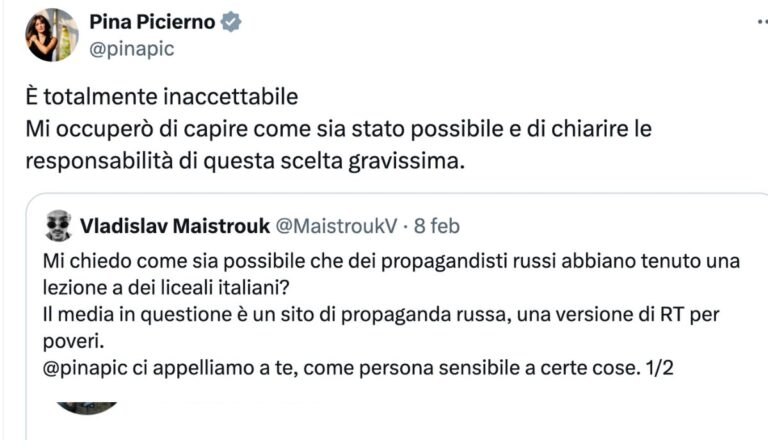 Pina Picierno
@pinapic

È totalmente inaccettabile
Mi occuperò di capire come sia stato possibile e di chiarire le responsabilità di questa scelta gravissima.

Vladislav Maistrouk @MaistroukV · 8 feb
Mi chiedo come sia possibile che dei propagandisti russi abbiano tenuto una lezione a dei liceali italiani?
Il media in questione è un sito di propaganda russa, una versione di RT per poveri.
@pinapic ci appelliamo a te, come persona sensibile a certe cose. 1/2